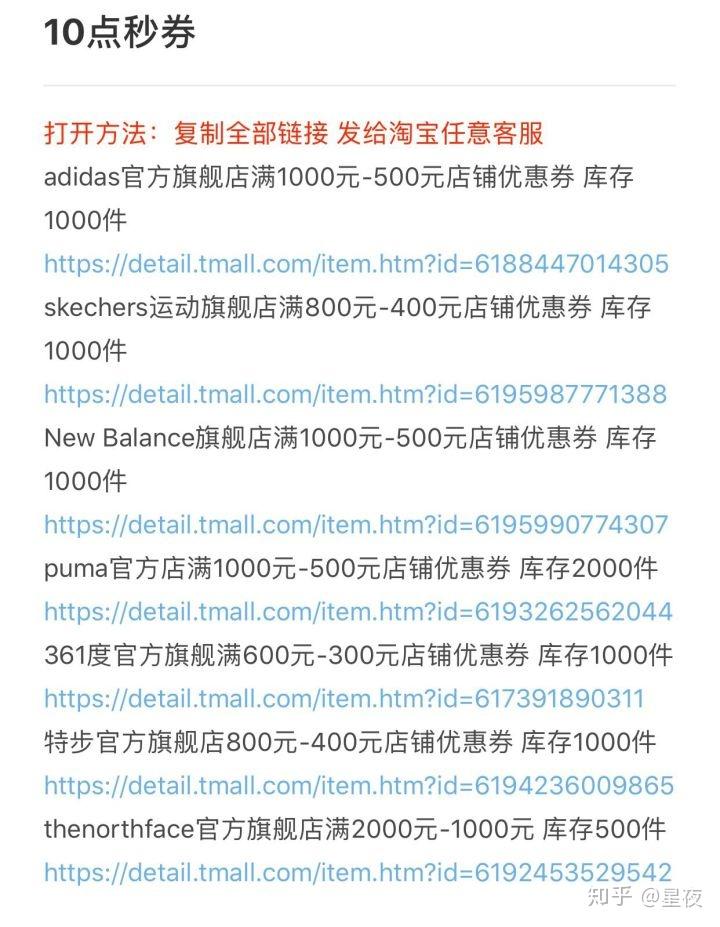 10点秒券

打开方法：复制全部链接 发给淘宝任意客服
adidas官方旗舰店满1000元-500元店铺优惠券 库存1000件
https://detail.tmall.com/item.htm?id=6188447014305
skechers运动旗舰店满800元-400元店铺优惠券 库存1000件
https://detail.tmall.com/item.htm?id=6195987771388
New Balance旗舰店满1000元-500元店铺优惠券 库存1000件
https://detail.tmall.com/item.htm?id=6195990774307
puma官方店满1000元-500元店铺优惠券 库存2000件
https://detail.tmall.com/item.htm?id=6193262562044
361度官方旗舰满600元-300元店铺优惠券 库存1000件
https://detail.tmall.com/item.htm?id=617391890311
特步官方旗舰店800元-400元店铺优惠券 库存1000件
https://detail.tmall.com/item.htm?id=6194236009865
thenorthface官方旗舰店满2000元-1000元 库存500件
https://detail.tmall.com/item.htm?id=6192453529542

知乎 @星夜